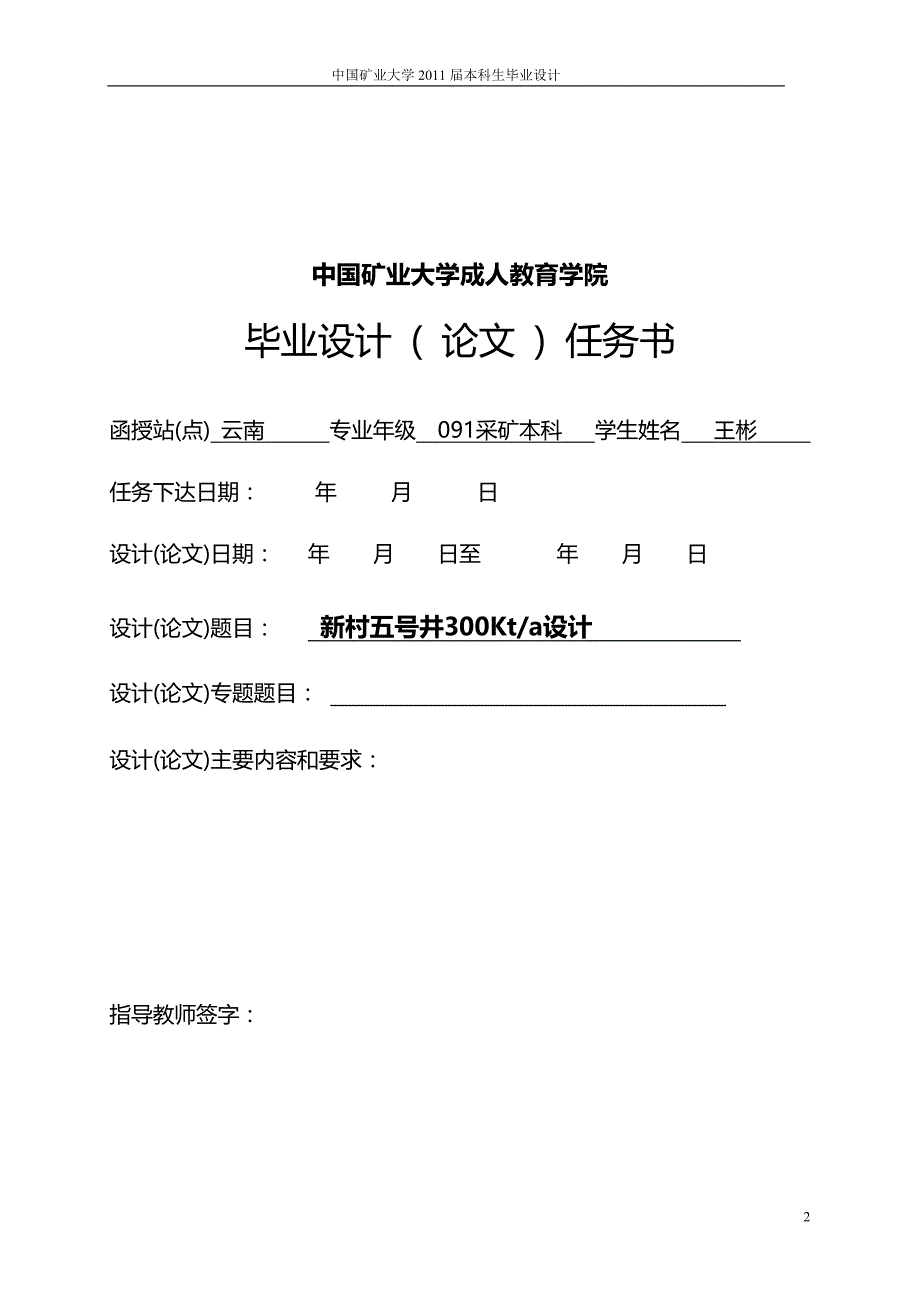 中国矿业大学 2011 届本科生毕业设计

中国矿业大学成人教育学院

毕业设计（论文）任务书

函授站(点) 云南 专业年级 091采矿本科 学生姓名 王彬

任务下达日期： 年 月 日

设计(论文)日期： 年 月 日至 年 月 日

设计(论文)题目： 新村五号井300Kt/a设计

设计(论文)专题题目：

设计(论文)主要内容和要求：

指导教师签字：

2